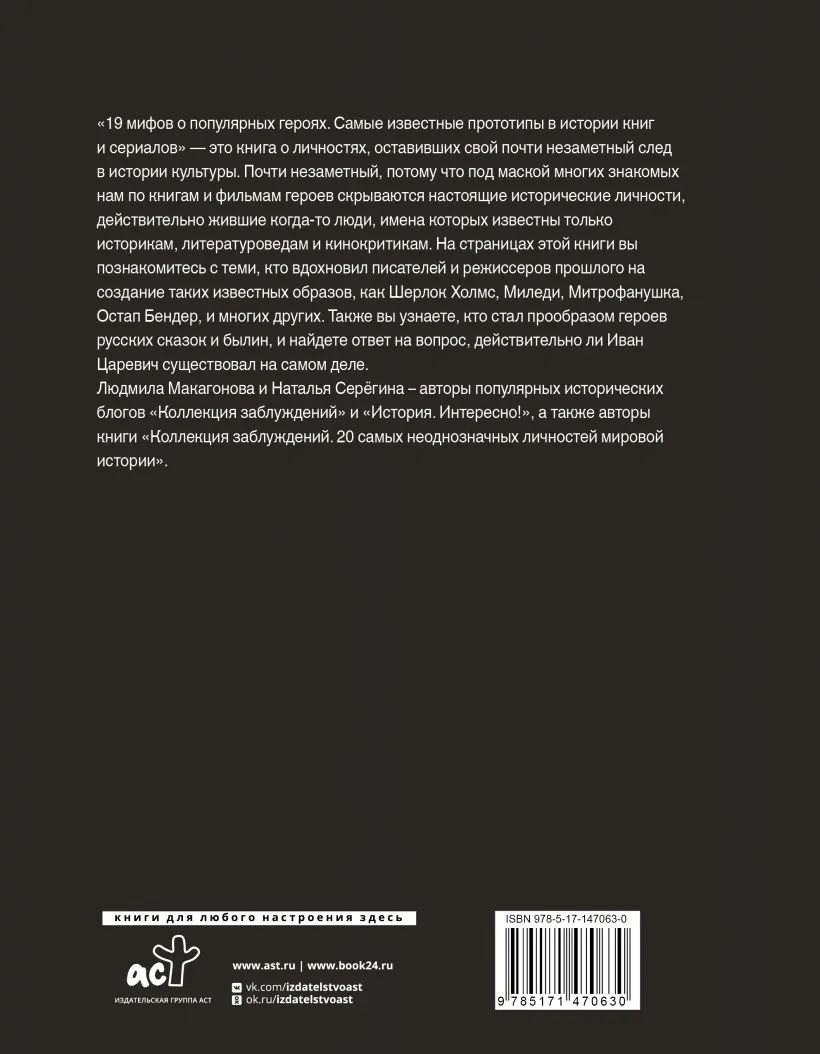 «19 мифов о популярных героях. Самые известные прототипы в истории книг и сериалов» — это книга о личностях, оставивших свой почти незаметный след в истории культуры. Почти незаметный, потому что под маской многих знакомых нам по книгам и фильмам героев скрываются настоящие исторические личности, действительно жившие когда-то люди, имена которых известны только историкам, литературоведам и кинокритикам. На страницах этой книги вы познакомитесь с теми, кто вдохновил писателей и режиссеров прошлого на создание таких известных образов, как Шерлок Холмс, Миледи, Митрофанушка, Остап Бендер, и многих других. Также вы узнаете, кто стал прообразом героев русских сказок и былин, и найдете ответ на вопрос, действительно ли Иван Царевич существовал на самом деле.
Людмила Макагонова и Наталья Серёгина – авторы популярных исторических блогов «Коллекция заблуждений» и «История. Интересно!», а также авторы книги «Коллекция заблуждений. 20 самых неоднозначных личностей мировой истории».

книги для любого настроения здесь

аст
ИЗДАТЕЛЬСКАЯ ГРУППА АСТ

www.ast.ru | www.book24.ru
vk.com/izdatelstvoast
ok.ru/izdatelstvoast

ISBN 978-5-17-147063-0
9 785171 470630